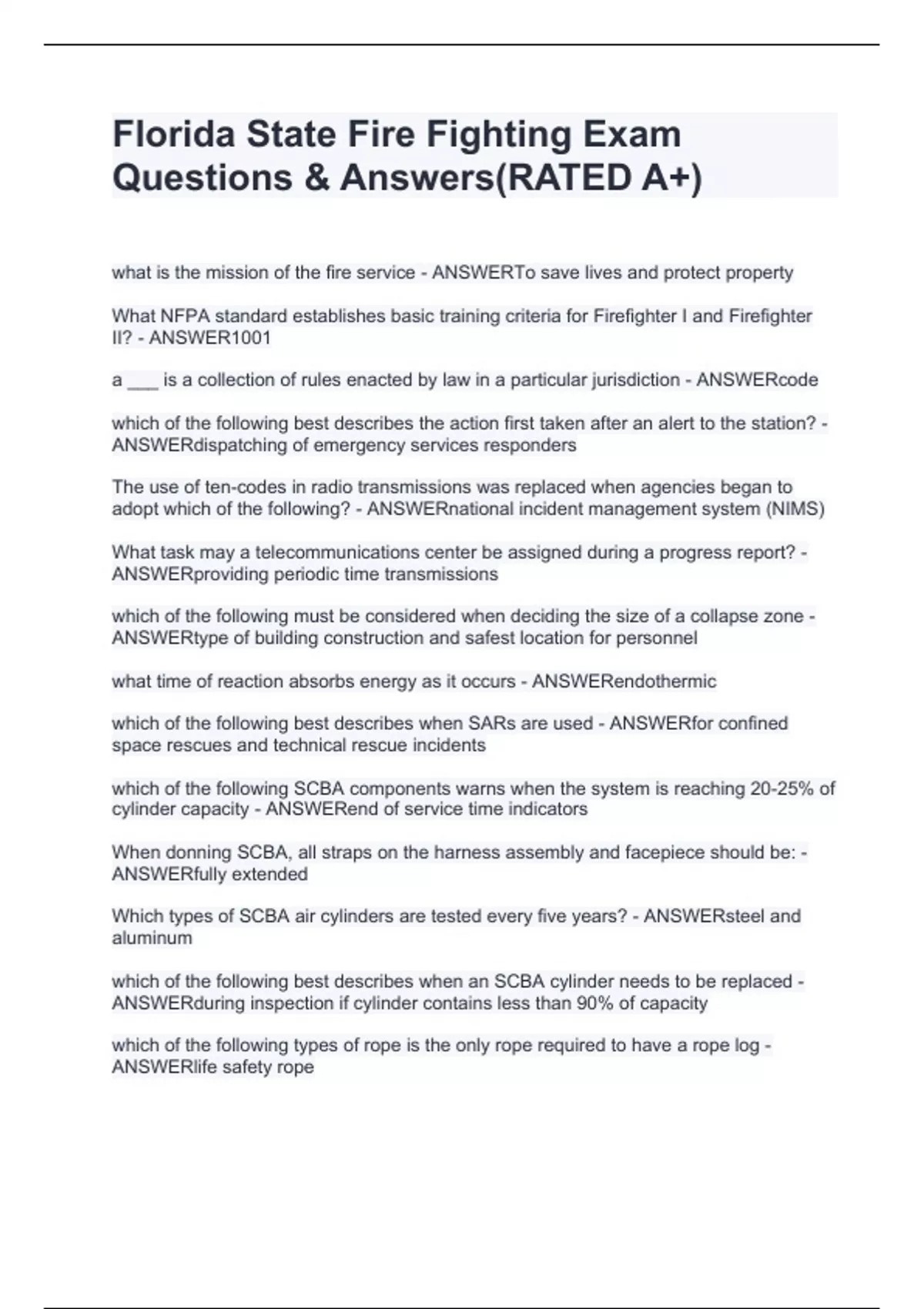 Florida State Fire Fighting Exam Questions & Answers(RATED A+)

what is the mission of the fire service - ANSWERTo save lives and protect property

What NFPA standard establishes basic training criteria for Firefighter I and Firefighter II? - ANSWER1001

a ___ is a collection of rules enacted by law in a particular jurisdiction - ANSWERcode

which of the following best describes the action first taken after an alert to the station? - ANSWERdispatching of emergency services responders

The use of ten-codes in radio transmissions was replaced when agencies began to adopt which of the following? - ANSWERnational incident management system (NIMS)

What task may a telecommunications center be assigned during a progress report? - ANSWERproviding periodic time transmissions

which of the following must be considered when deciding the size of a collapse zone - ANSWERtype of building construction and safest location for personnel

what time of reaction absorbs energy as it occurs - ANSWERendothermic

which of the following best describes when SARs are used - ANSWERfor confined space rescues and technical rescue incidents

which of the following SCBA components warns when the system is reaching 20-25% of cylinder capacity - ANSWERend of service time indicators

When donning SCBA, all straps on the harness assembly and facepiece should be: - ANSWERfully extended

Which types of SCBA air cylinders are tested every five years? - ANSWERsteel and aluminum

which of the following best describes when an SCBA cylinder needs to be replaced - ANSWERduring inspection if cylinder contains less than 90% of capacity

which of the following types of rope is the only rope required to have a rope log - ANSWERlife safety rope